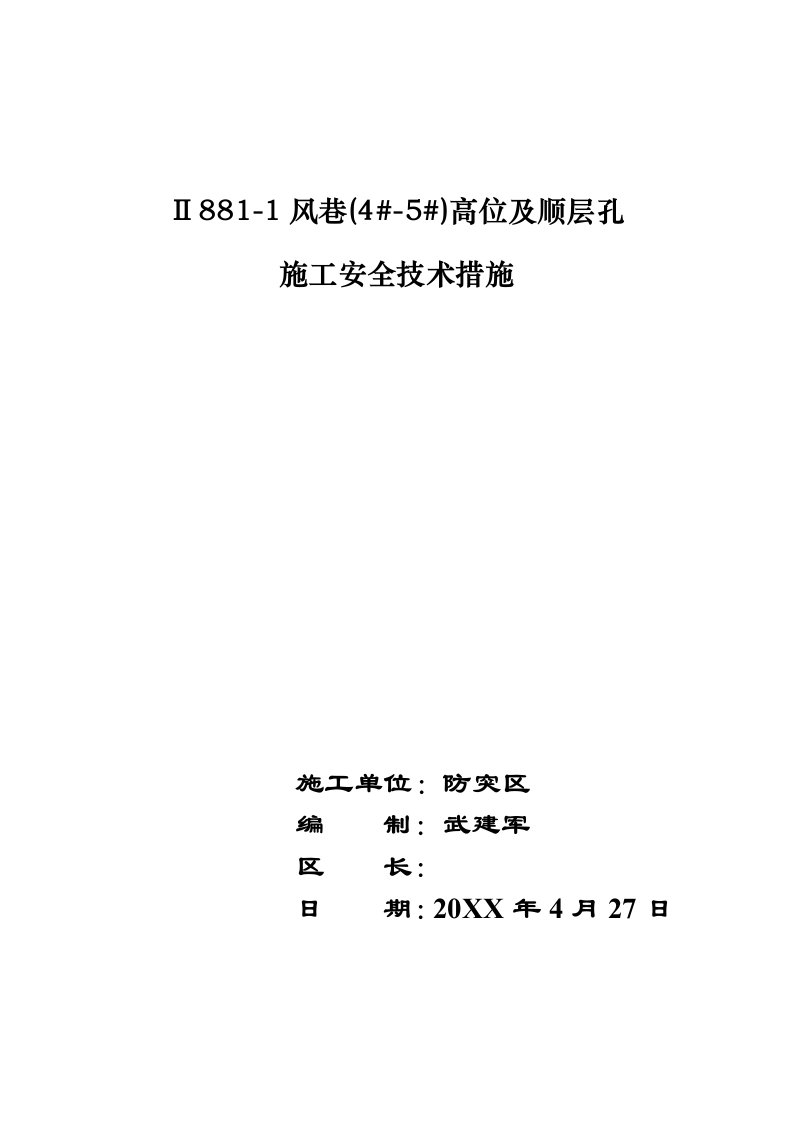 Ⅱ881-1 风巷(4#-5#)高位及顺层孔

施工安全技术措施

施工单位：防突区

编　　制：武建军

区　　长：

日　　期：20XX 年 4 月 27 日